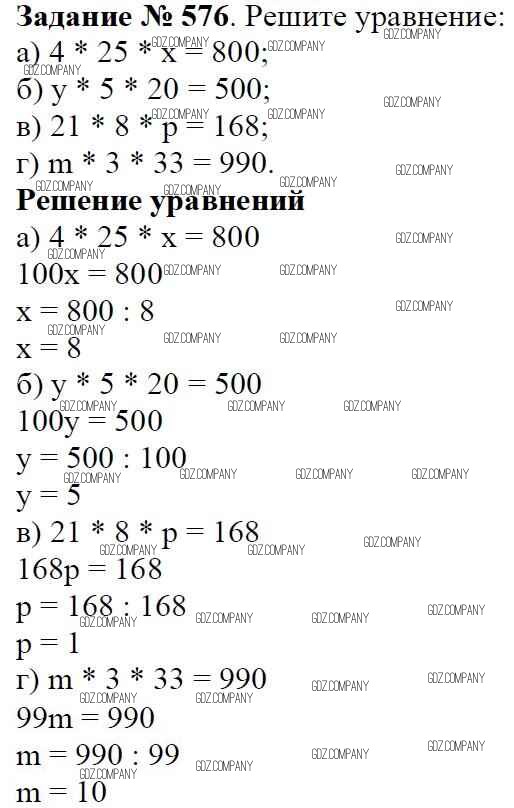 **Задание № 576**. Решите уравнение:
а) $4 * 25 * x = 800$;
б) $y * 5 * 20 = 500$;
в) $21 * 8 * p = 168$;
г) $m * 3 * 33 = 990$.

**Решение уравнений**
а) $4 * 25 * x = 800$
$100x = 800$
$x = 800 : 8$
$x = 8$
б) $y * 5 * 20 = 500$
$100y = 500$
$y = 500 : 100$
$y = 5$
в) $21 * 8 * p = 168$
$168p = 168$
$p = 168 : 168$
$p = 1$
г) $m * 3 * 33 = 990$
$99m = 990$
$m = 990 : 99$
$m = 10$

GDZ.COMPANY